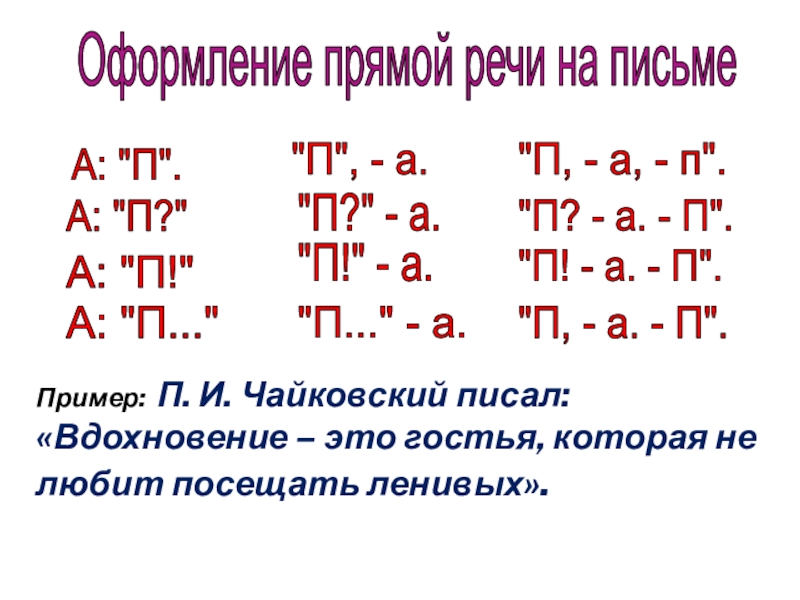 Оформление прямой речи на письме

А: "П".

А: "П?"

А: "П!"

А: "П..."

"П", - а.

"П?" - а.

"П!" - а.

"П..." - а.

"П, - а, - п".

"П? - а. - П".

"П! - а. - П".

"П, - а. - П".

Пример: П. И. Чайковский писал: «Вдохновение – это гостья, которая не любит посещать ленивых».